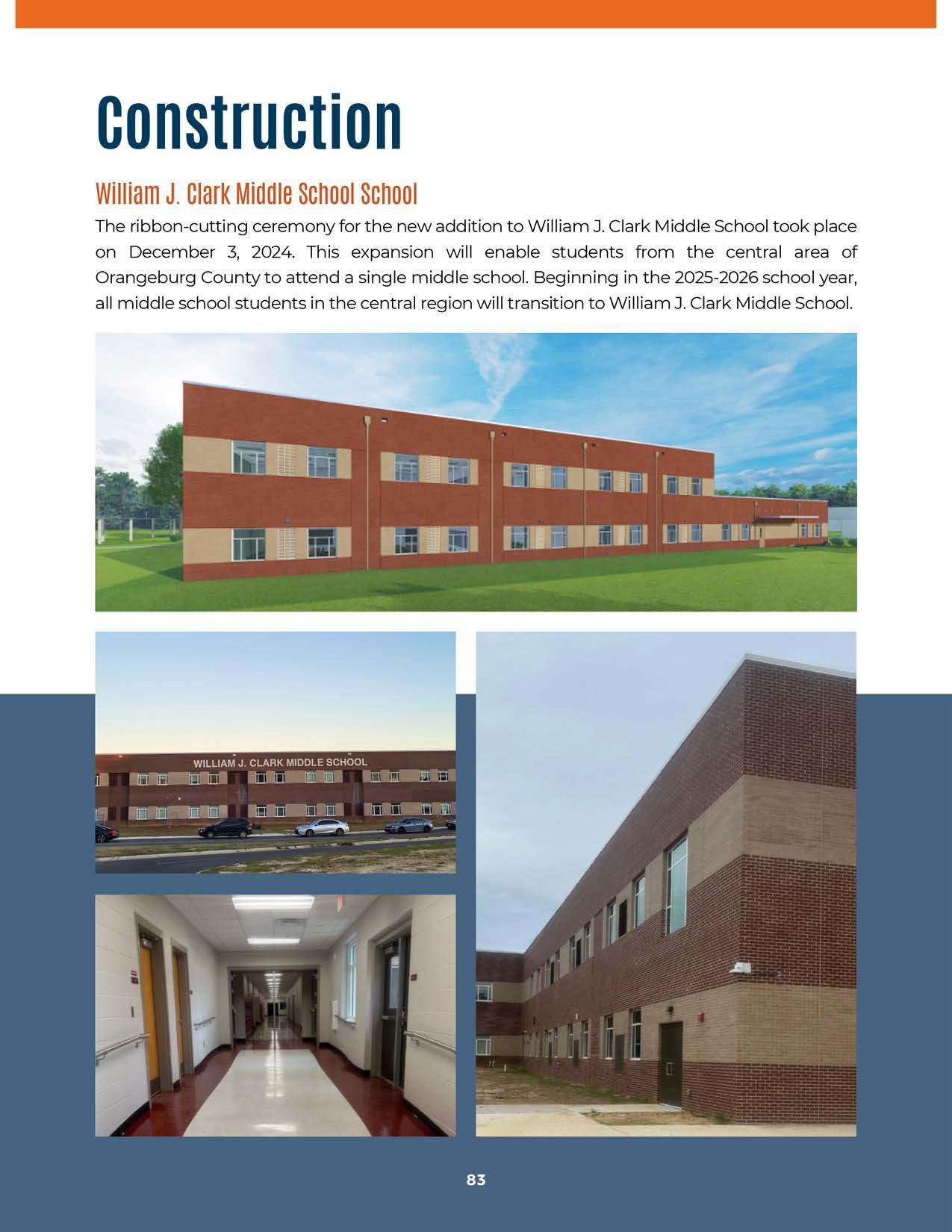 Construction

William J. Clark Middle School School

The ribbon-cutting ceremony for the new addition to William J. Clark Middle School took place on December 3, 2024. This expansion will enable students from the central area of Orangeburg County to attend a single middle school. Beginning in the 2025-2026 school year, all middle school students in the central region will transition to William J. Clark Middle School.

WILLIAM J. CLARK MIDDLE SCHOOL

83